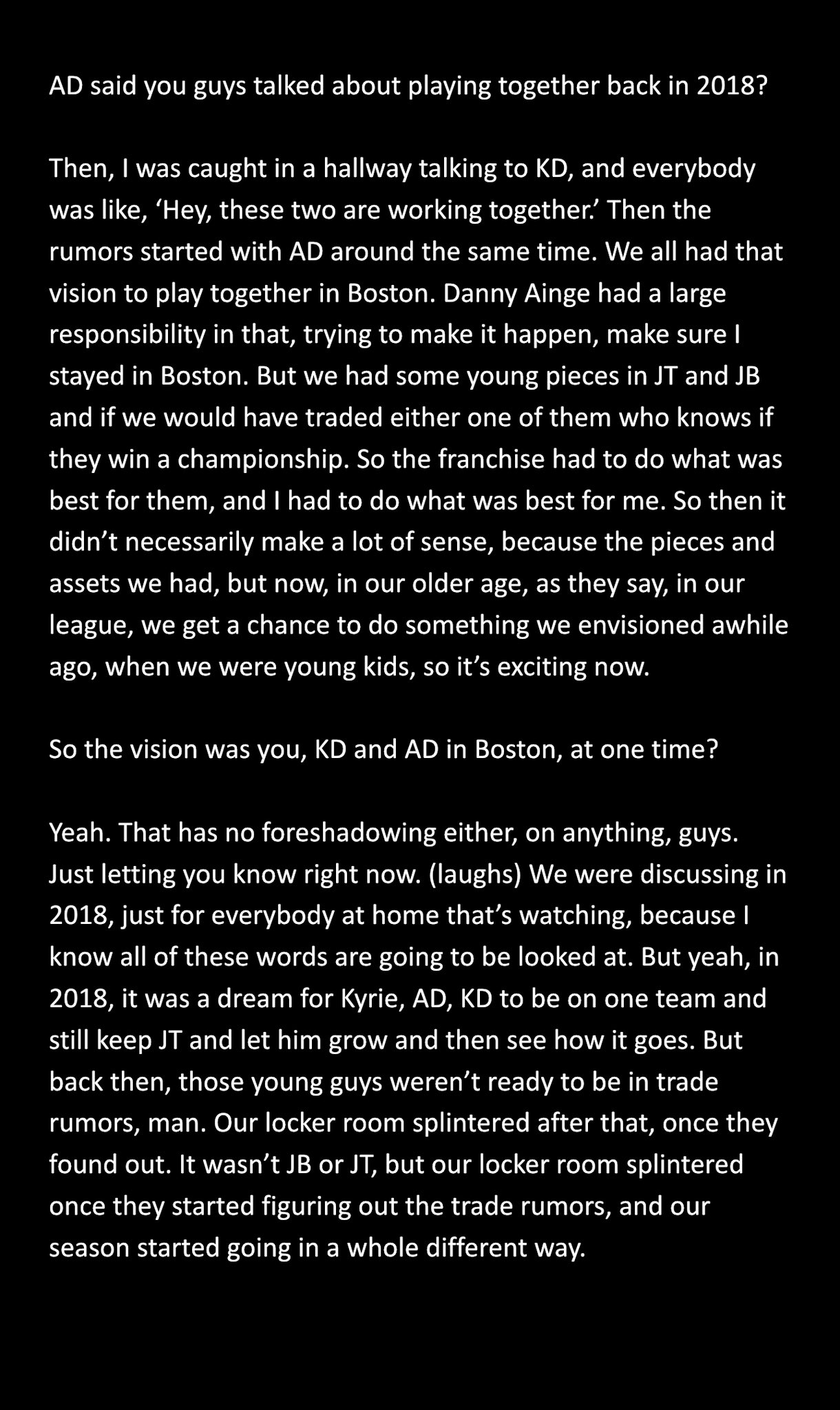 AD said you guys talked about playing together back in 2018?

Then, I was caught in a hallway talking to KD, and everybody was like, 'Hey, these two are working together.' Then the rumors started with AD around the same time. We all had that vision to play together in Boston. Danny Ainge had a large responsibility in that, trying to make it happen, make sure I stayed in Boston. But we had some young pieces in JT and JB and if we would have traded either one of them who knows if they win a championship. So the franchise had to do what was best for them, and I had to do what was best for me. So then it didn't necessarily make a lot of sense, because the pieces and assets we had, but now, in our older age, as they say, in our league, we get a chance to do something we envisioned awhile ago, when we were young kids, so it's exciting now.

So the vision was you, KD and AD in Boston, at one time?

Yeah. That has no foreshadowing either, on anything, guys. Just letting you know right now. (laughs) We were discussing in 2018, just for everybody at home that's watching, because I know all of these words are going to be looked at. But yeah, in 2018, it was a dream for Kyrie, AD, KD to be on one team and still keep JT and let him grow and then see how it goes. But back then, those young guys weren't ready to be in trade rumors, man. Our locker room splintered after that, once they found out. It wasn't JB or JT, but our locker room splintered once they started figuring out the trade rumors, and our season started going in a whole different way.